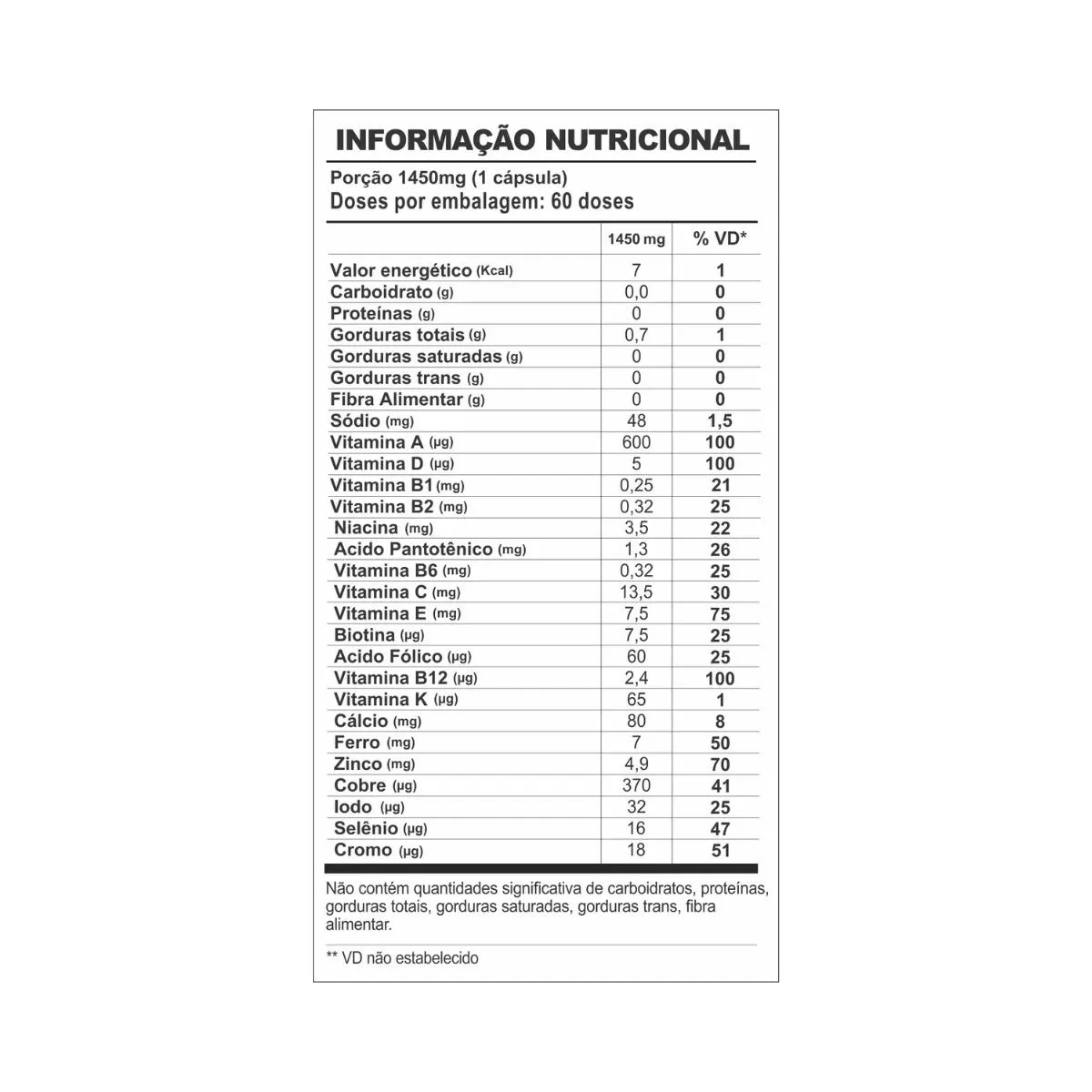 INFORMAÇÃO NUTRICIONAL

Porção 1450mg (1 cápsula)
Doses por embalagem: 60 doses

| | 1450 mg | % VD* |
|---|---|---|
| Valor energético (Kcal) | 7 | 1 |
| Carboidrato (g) | 0,0 | 0 |
| Proteínas (g) | 0 | 0 |
| Gorduras totais (g) | 0,7 | 1 |
| Gorduras saturadas (g) | 0 | 0 |
| Gorduras trans (g) | 0 | 0 |
| Fibra Alimentar (g) | 0 | 0 |
| Sódio (mg) | 48 | 1,5 |
| Vitamina A (µg) | 600 | 100 |
| Vitamina D (µg) | 5 | 100 |
| Vitamina B1 (mg) | 0,25 | 21 |
| Vitamina B2 (mg) | 0,32 | 25 |
| Niacina (mg) | 3,5 | 22 |
| Acido Pantotênico (mg) | 1,3 | 26 |
| Vitamina B6 (mg) | 0,32 | 25 |
| Vitamina C (mg) | 13,5 | 30 |
| Vitamina E (mg) | 7,5 | 75 |
| Biotina (µg) | 7,5 | 25 |
| Acido Fólico (µg) | 60 | 25 |
| Vitamina B12 (µg) | 2,4 | 100 |
| Vitamina K (µg) | 65 | 1 |
| Cálcio (mg) | 80 | 8 |
| Ferro (mg) | 7 | 50 |
| Zinco (mg) | 4,9 | 70 |
| Cobre (µg) | 370 | 41 |
| Iodo (µg) | 32 | 25 |
| Selênio (µg) | 16 | 47 |
| Cromo (µg) | 18 | 51 |

Não contém quantidades significativa de carboidratos, proteínas, gorduras totais, gorduras saturadas, gorduras trans, fibra alimentar.

** VD não estabelecido